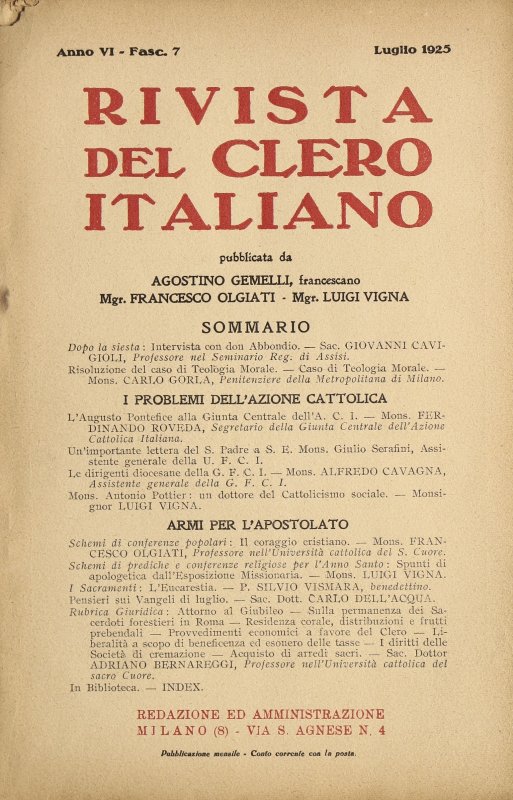 Anno VI - Fasc. 7

Luglio 1925

RIVISTA DEL CLERO ITALIANO

pubblicata da

AGOSTINO GEMELLI, francescano
Mgr. FRANCESCO OLGIATI - Mgr. LUIGI VIGNA

SOMMARIO

Dopo la siesta: Intervista con don Abbondio. — Sac. GIOVANNI CAVIGIOLI, Professore nel Seminario Reg. di Assisi.
Risoluzione del caso di Teologia Morale. — Caso di Teologia Morale. — Mons. CARLO GORLA, Penitenziere della Metropolitana di Milano.

I PROBLEMI DELL'AZIONE CATTOLICA

L'Augusto Pontefice alla Giunta Centrale dell'A. C. I. — Mons. FERDINANDO ROVEDA, Segretario della Giunta Centrale dell'Azione Cattolica Italiana.
Un'importante lettera del S. Padre a S. E. Mons. Giulio Serafini, Assistente generale della U. F. C. I.
Le dirigenti diocesane della G. F. C. I. — Mons. ALFREDO CAVAGNA, Assistente generale della G. F. C. I.
Mons. Antonio Pottier: un dottore del Cattolicismo sociale. — Monsignor LUIGI VIGNA.

ARMI PER L'APOSTOLATO

Schemi di conferenze popolari: Il coraggio cristiano. — Mons. FRANCESCO OLGIATI, Professore nell'Università cattolica del S. Cuore.
Schemi di prediche e conferenze religiose per l'Anno Santo: Spunti di apologetica dall'Esposizione Missionaria. — Mons. LUIGI VIGNA.
I Sacramenti: L'Eucarestia. — P. SILVIO VISMARA, benedettino.
Pensieri sui Vangeli di luglio. — Sac. Dott. CARLO DELL'ACQUA.
Rubrica Giuridica: Attorno al Giubileo — Sulla permanenza dei Sacerdoti forestieri in Roma — Residenza corale, distribuzioni e frutti prebendali — Provvedimenti economici a favore del Clero — Liberalità a scopo di beneficenza ed esonero delle tasse — I diritti delle Società di cremazione — Acquisto di arredi sacri. — Sac. Dottor ADRIANO BERNAREGGI, Professore nell'Università cattolica del sacro Cuore.
In Biblioteca. — INDEX.

REDAZIONE ED AMMINISTRAZIONE
MILANO (8) - VIA S. AGNESE N. 4

Pubblicazione mensile - Conto corrente con la posta.